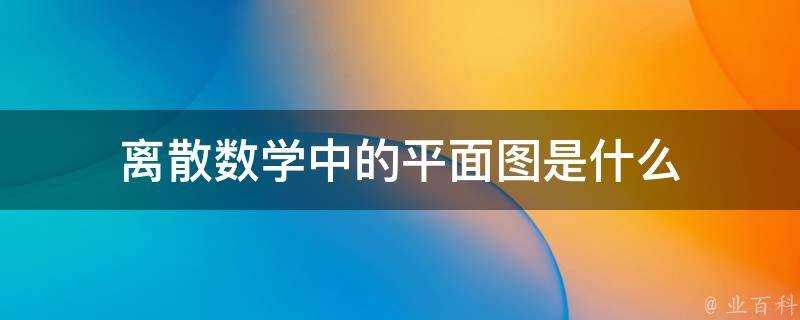 离散数学中的平面图是什么

@ 业百科